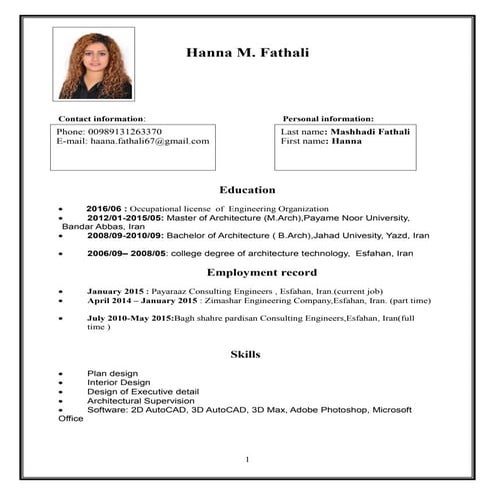 Hanna M. Fathali

Contact information:

Phone: 00989131263370
E-mail: haana.fathali67@gmail.com

Personal information:

Last name: Mashhadi Fathali
First name: Hanna

Education

• 2016/06 : Occupational license of Engineering Organization
• 2012/01-2015/05: Master of Architecture (M.Arch),Payame Noor University, Bandar Abbas, Iran
• 2008/09-2010/09: Bachelor of Architecture ( B.Arch),Jahad Univesity, Yazd, Iran
• 2006/09– 2008/05: college degree of architecture technology, Esfahan, Iran

Employment record

• January 2015 : Payaraaz Consulting Engineers , Esfahan, Iran.(current job)
• April 2014 – January 2015 : Zimashar Engineering Company,Esfahan, Iran. (part time)
• July 2010-May 2015:Bagh shahre pardisan Consulting Engineers,Esfahan, Iran(full time )

Skills

• Plan design
• Interior Design
• Design of Executive detail
• Architectural Supervision
• Software: 2D AutoCAD, 3D AutoCAD, 3D Max, Adobe Photoshop, Microsoft Office

1